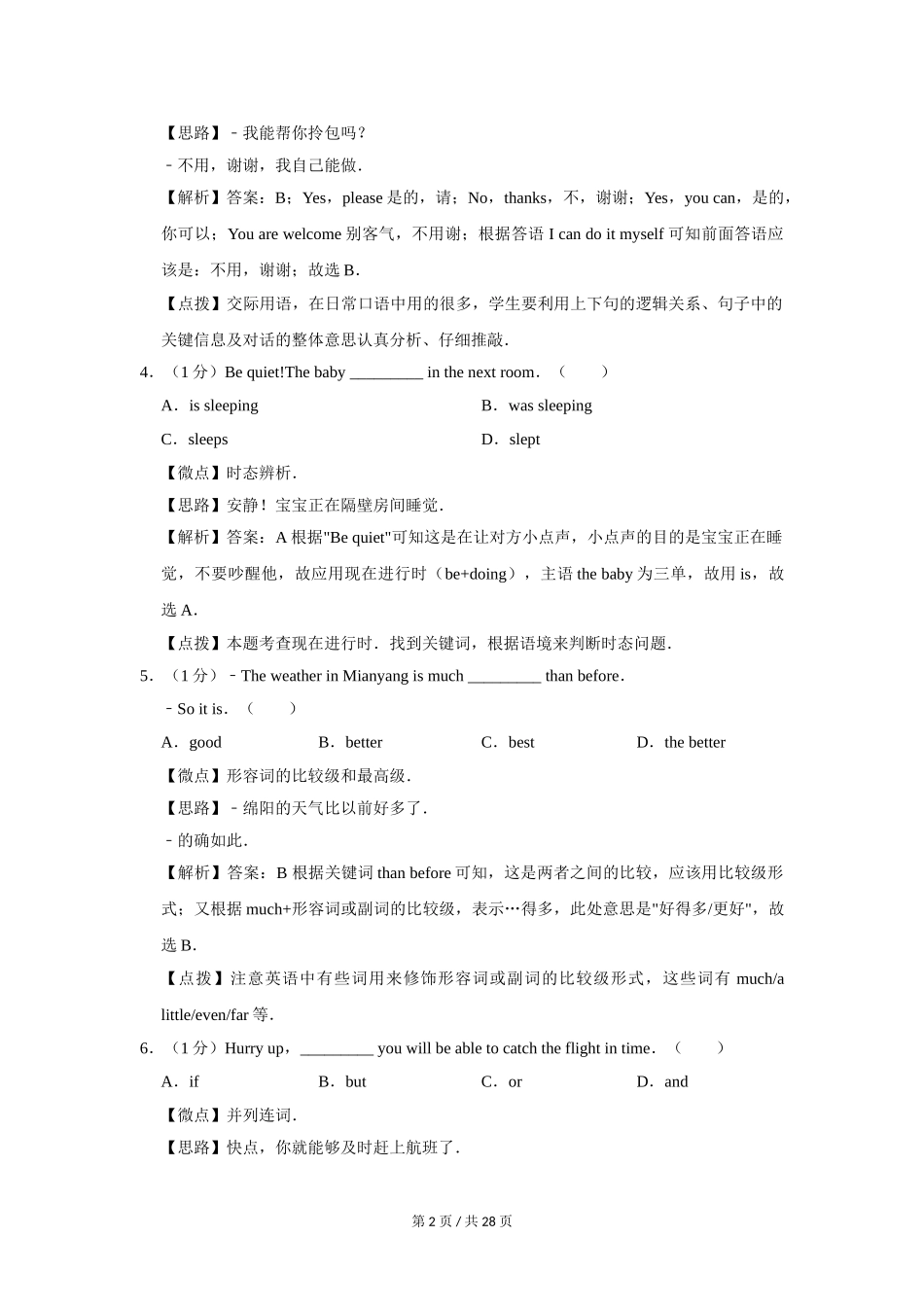 【思路】﹣我能帮你拎包吗？

﹣不用，谢谢，我自己能做．

【解析】答案：B；Yes，please 是的，请；No，thanks，不，谢谢；Yes，you can，是的，你可以；You are welcome 别客气，不用谢；根据答语 I can do it myself 可知前面答语应该是：不用，谢谢；故选 B．

【点拨】交际用语，在日常口语中用的很多，学生要利用上下句的逻辑关系、句子中的关键信息及对话的整体意思认真分析、仔细推敲．

4．（1 分）Be quiet!The baby _________ in the next room．（　　）

A．is sleeping　　B．was sleeping

C．sleeps　　D．slept

【微点】时态辨析．

【思路】安静！宝宝正在隔壁房间睡觉．

【解析】答案：A 根据"Be quiet"可知这是在让对方小点声，小点声的目的是宝宝正在睡觉，不要吵醒他，故应用现在进行时（be+doing），主语 the baby 为三单，故用 is，故选 A．

【点拨】本题考查现在进行时．找到关键词，根据语境来判断时态问题．

5．（1 分）﹣The weather in Mianyang is much _________ than before．

﹣So it is．（　　）

A．good　　B．better　　C．best　　D．the better

【微点】形容词的比较级和最高级．

【思路】﹣绵阳的天气比以前好多了．

﹣的确如此．

【解析】答案：B 根据关键词 than before 可知，这是两者之间的比较，应该用比较级形式；又根据 much+形容词或副词的比较级，表示…得多，此处意思是"好得多/更好"，故选 B．

【点拨】注意英语中有些词用来修饰形容词或副词的比较级形式，这些词有 much/a little/even/far 等．

6．（1 分）Hurry up，_________ you will be able to catch the flight in time．（　　）

A．if　　B．but　　C．or　　D．and

【微点】并列连词．

【思路】快点，你就能够及时赶上航班了．

第 2 页 / 共 28 页